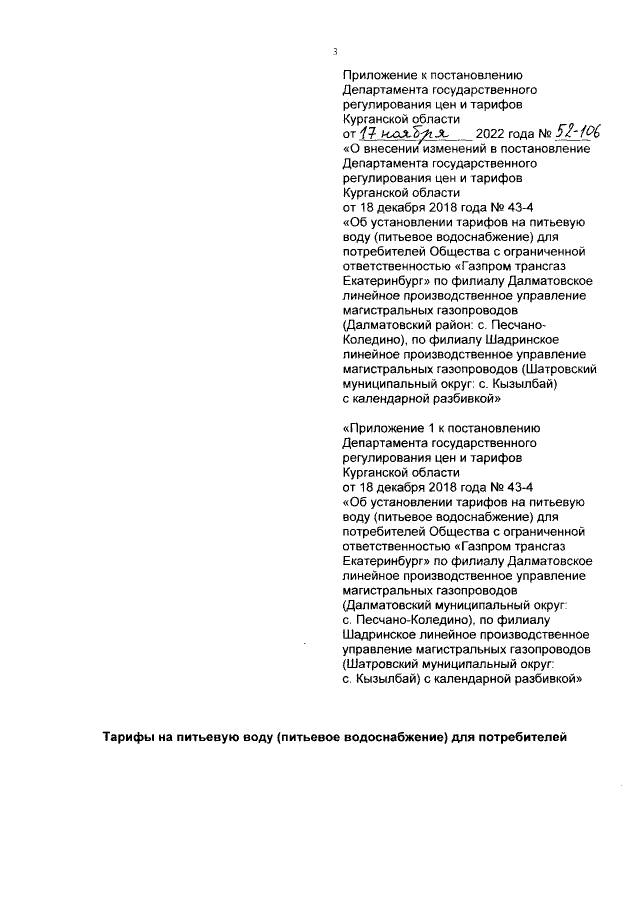 3

Приложение к постановлению Департамента государственного регулирования цен и тарифов Курганской области
от 17 ноября 2022 года № 52-106
«О внесении изменений в постановление Департамента государственного регулирования цен и тарифов Курганской области
от 18 декабря 2018 года № 43-4
«Об установлении тарифов на питьевую воду (питьевое водоснабжение) для потребителей Общества с ограниченной ответственностью «Газпром трансгаз Екатеринбург» по филиалу Далматовское линейное производственное управление магистральных газопроводов (Далматовский район: с. Песчано-Коледино), по филиалу Шадринское линейное производственное управление магистральных газопроводов (Шатровский муниципальный округ: с. Кызылбай) с календарной разбивкой»

«Приложение 1 к постановлению Департамента государственного регулирования цен и тарифов Курганской области
от 18 декабря 2018 года № 43-4
«Об установлении тарифов на питьевую воду (питьевое водоснабжение) для потребителей Общества с ограниченной ответственностью «Газпром трансгаз Екатеринбург» по филиалу Далматовское линейное производственное управление магистральных газопроводов (Далматовский муниципальный округ: с. Песчано-Коледино), по филиалу Шадринское линейное производственное управление магистральных газопроводов (Шатровский муниципальный округ: с. Кызылбай) с календарной разбивкой»

Тарифы на питьевую воду (питьевое водоснабжение) для потребителей